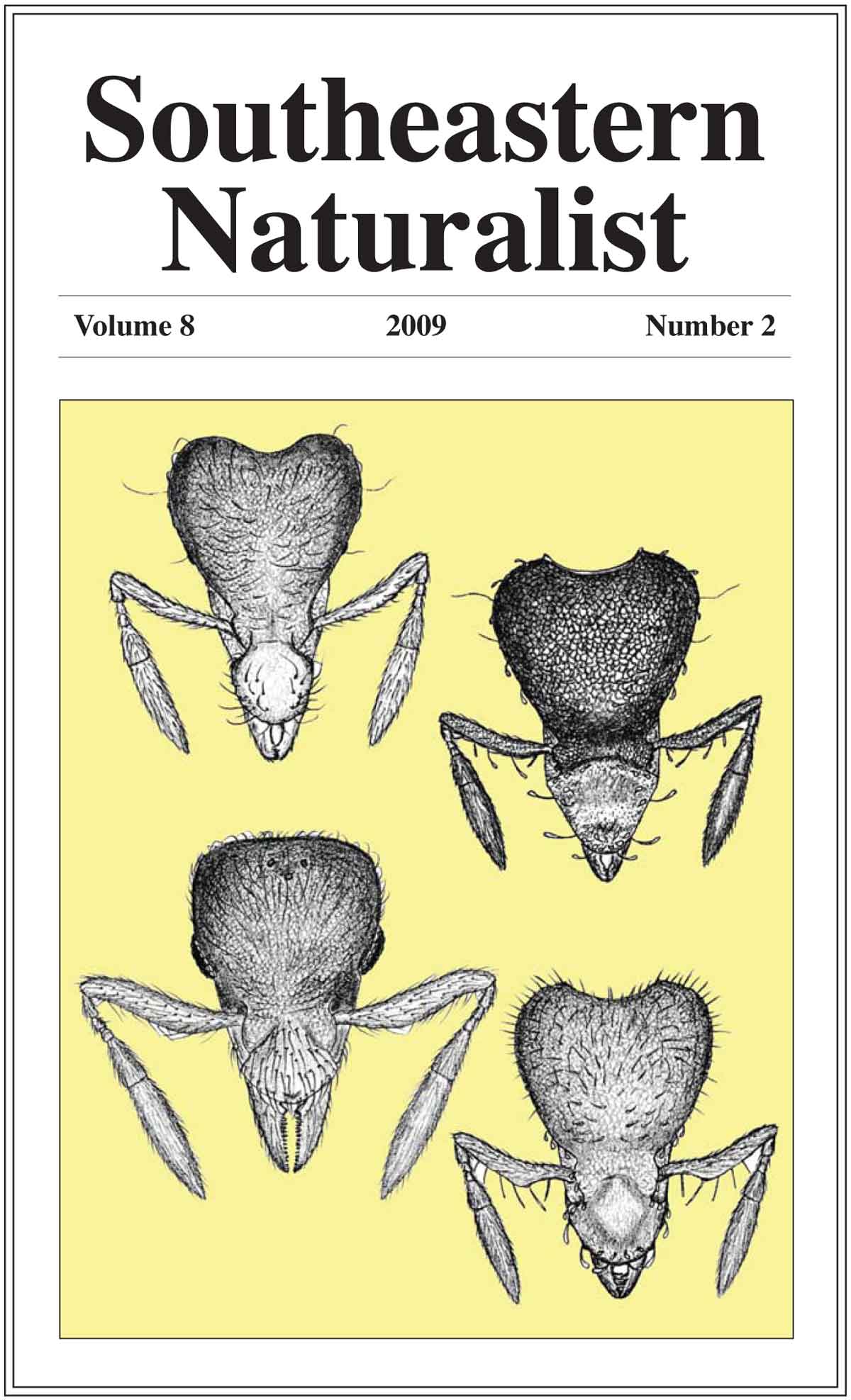 Southeastern
Naturalist

Volume 8 2009 Number 2